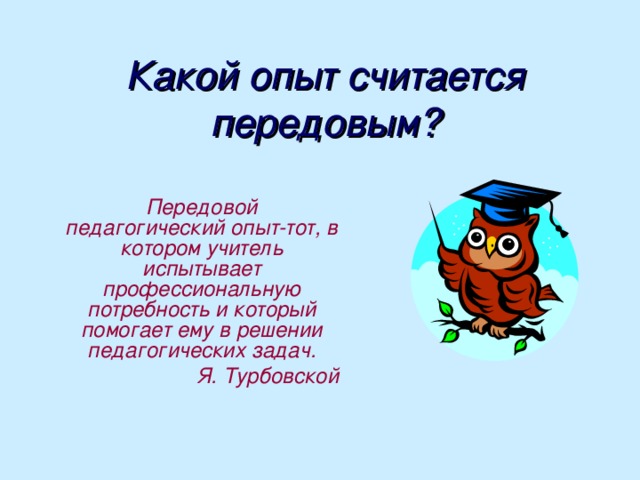 Какой опыт считается передовым?

Передовой педагогический опыт-тот, в котором учитель испытывает профессиональную потребность и который помогает ему в решении педагогических задач.

Я. Турбовской